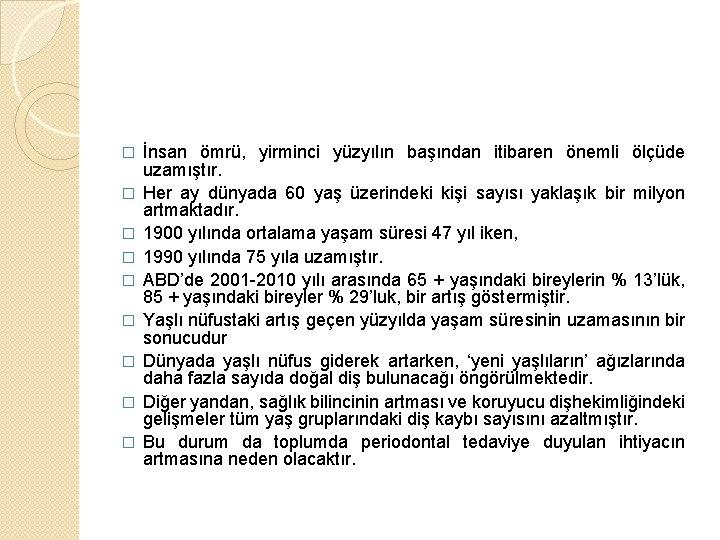 □ İnsan ömrü, yirminci yüzyılın başından itibaren önemli ölçüde uzamıştır.

□ Her ay dünyada 60 yaş üzerindeki kişi sayısı yaklaşık bir milyon artmaktadır.

□ 1900 yılında ortalama yaşam süresi 47 yıl iken,

□ 1990 yılında 75 yıla uzamıştır.

□ ABD'de 2001-2010 yılı arasında 65 + yaşındaki bireylerin % 13'lük, 85 + yaşındaki bireyler % 29'luk, bir artış göstermiştir.

□ Yaşlı nüfustaki artış geçen yüzyılda yaşam süresinin uzamasının bir sonucudur

□ Dünyada yaşlı nüfus giderek artarken, 'yeni yaşlıların' ağızlarında daha fazla sayıda doğal diş bulunacağı öngörülmektedir.

□ Diğer yandan, sağlık bilincinin artması ve koruyucu dişhekimliğindeki gelişmeler tüm yaş gruplarındaki diş kaybı sayısını azaltmıştır.

□ Bu durum da toplumda periodontal tedaviye duyulan ihtiyacın artmasına neden olacaktır.